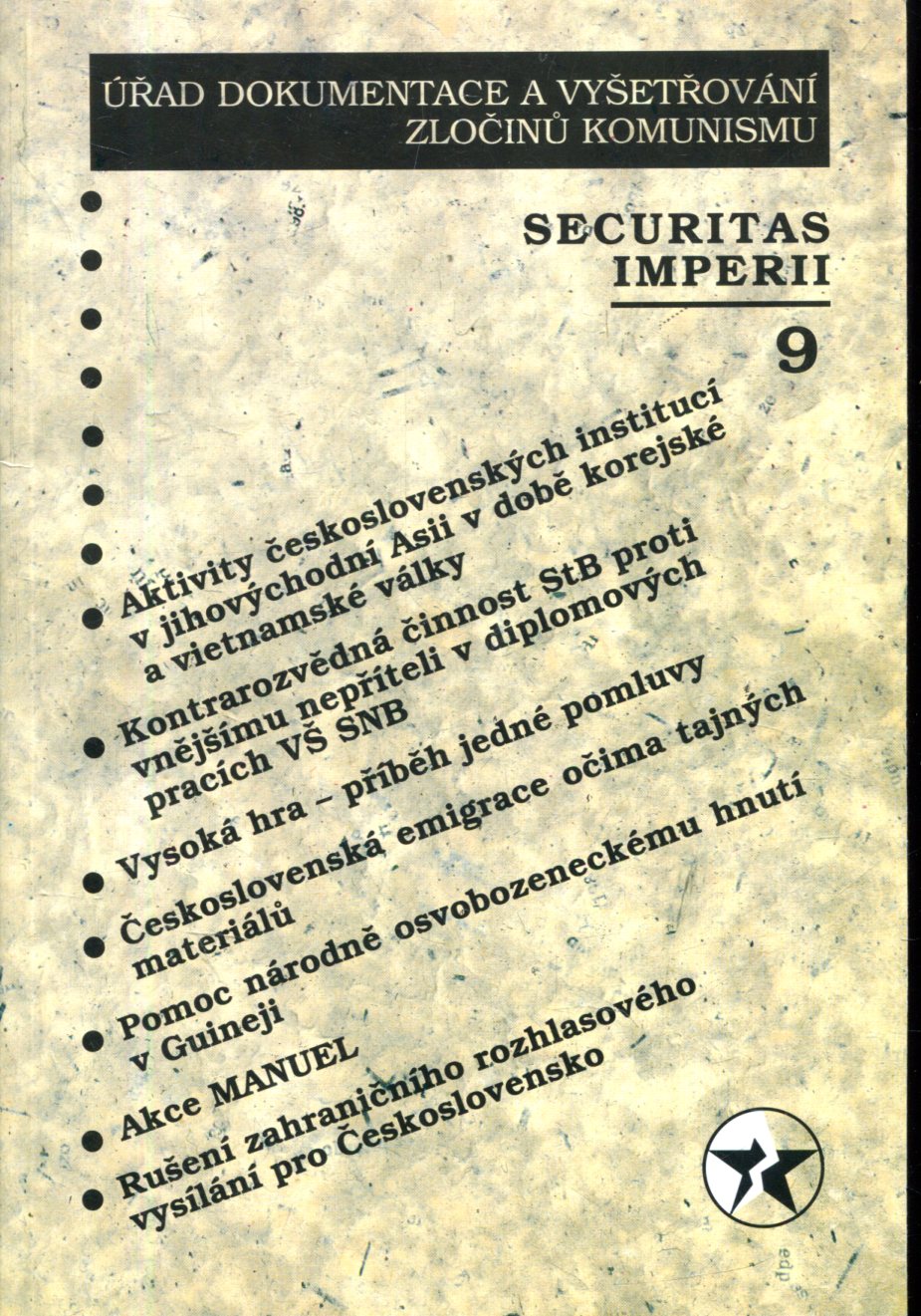 ÚŘAD DOKUMENTACE A VYŠETŘOVÁNÍ ZLOČINŮ KOMUNISMU

SECURITAS IMPERII

9

Aktivity československých institucí v jihovýchodní Asii v době korejské a vietnamské války

Kontrarozvědná činnost StB proti vnějšímu nepříteli v diplomových pracích VŠ SNB

Vysoká hra – příběh jedné pomluvy

Československá emigrace očima tajných materiálů

Pomoc národně osvobozeneckému hnutí v Guineji

Akce MANUEL

Rušení zahraničního rozhlasového vysílání pro Československo